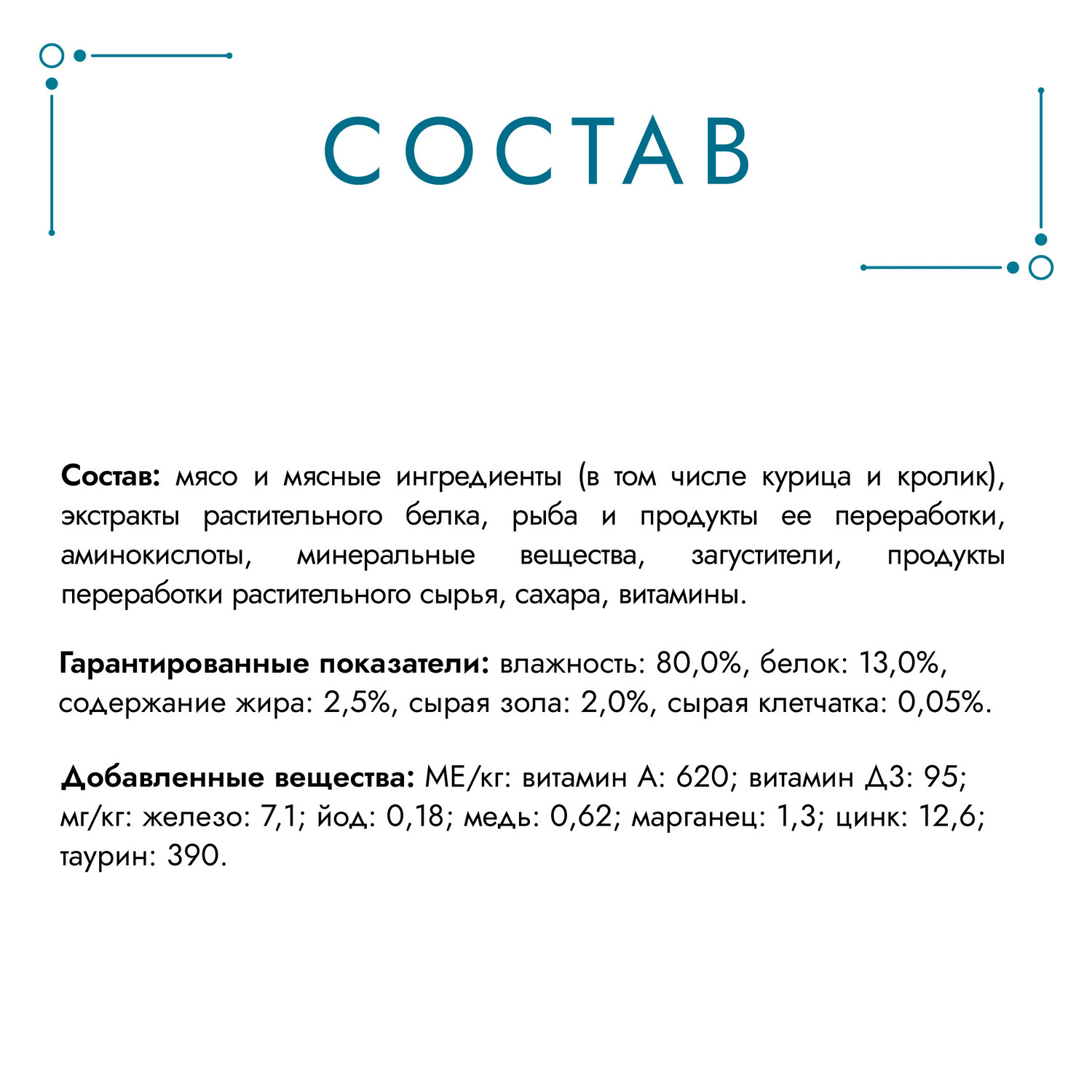 СОСТАВ

Состав: мясо и мясные ингредиенты (в том числе курица и кролик), экстракты растительного белка, рыба и продукты ее переработки, аминокислоты, минеральные вещества, загустители, продукты переработки растительного сырья, сахара, витамины.

Гарантированные показатели: влажность: 80,0%, белок: 13,0%, содержание жира: 2,5%, сырая зола: 2,0%, сырая клетчатка: 0,05%.

Добавленные вещества: МЕ/кг: витамин А: 620; витамин Д3: 95; мг/кг: железо: 7,1; йод: 0,18; медь: 0,62; марганец: 1,3; цинк: 12,6; таурин: 390.